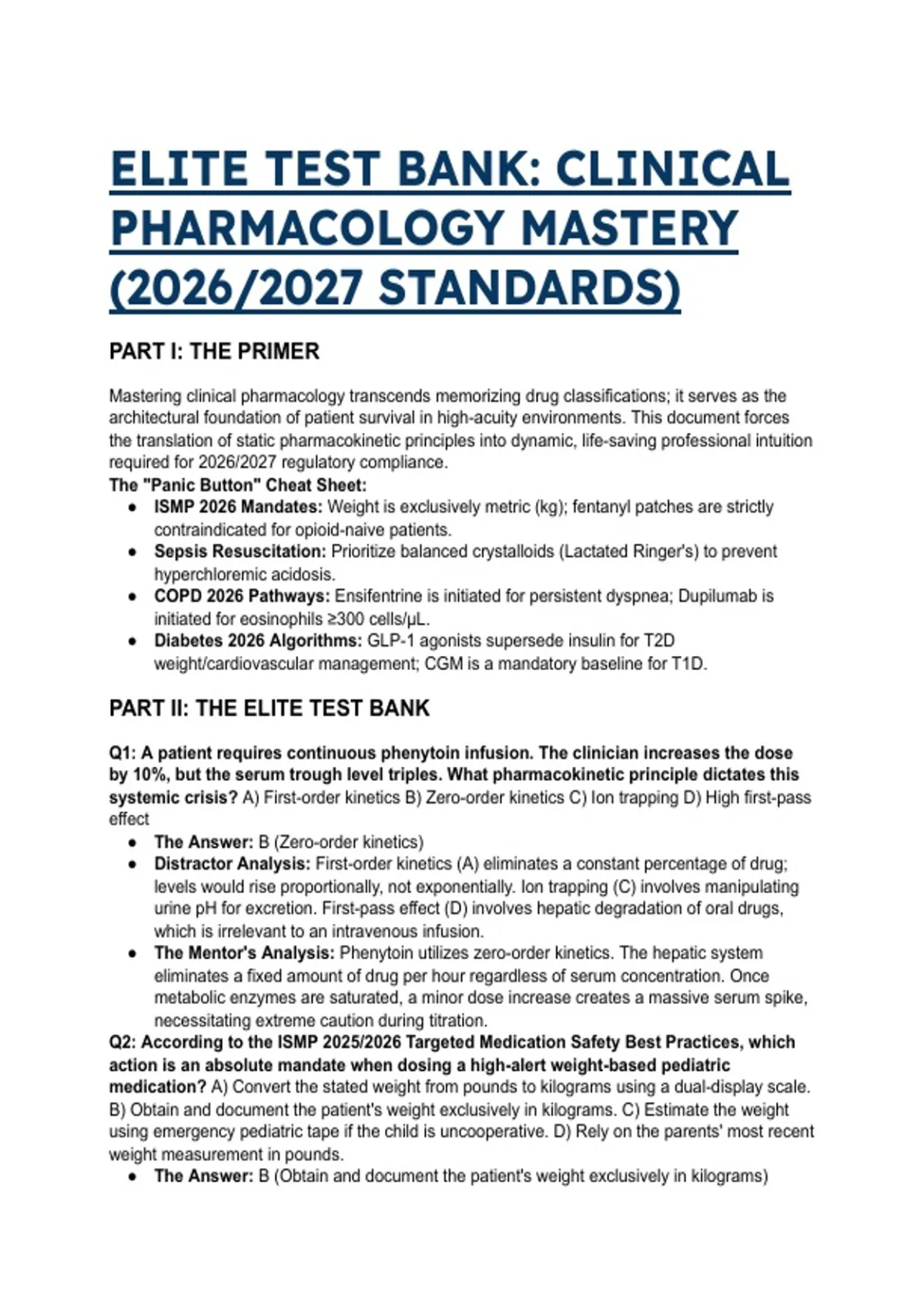 ELITE TEST BANK: CLINICAL PHARMACOLOGY MASTERY (2026/2027 STANDARDS)

PART I: THE PRIMER

Mastering clinical pharmacology transcends memorizing drug classifications; it serves as the architectural foundation of patient survival in high-acuity environments. This document forces the translation of static pharmacokinetic principles into dynamic, life-saving professional intuition required for 2026/2027 regulatory compliance.
The "Panic Button" Cheat Sheet:
- ISMP 2026 Mandates: Weight is exclusively metric (kg); fentanyl patches are strictly contraindicated for opioid-naive patients.
- Sepsis Resuscitation: Prioritize balanced crystalloids (Lactated Ringer's) to prevent hyperchloremic acidosis.
- COPD 2026 Pathways: Ensifentrine is initiated for persistent dyspnea; Dupilumab is initiated for eosinophils ≥300 cells/μL.
- Diabetes 2026 Algorithms: GLP-1 agonists supersede insulin for T2D weight/cardiovascular management; CGM is a mandatory baseline for T1D.

PART II: THE ELITE TEST BANK

Q1: A patient requires continuous phenytoin infusion. The clinician increases the dose by 10%, but the serum trough level triples. What pharmacokinetic principle dictates this systemic crisis? A) First-order kinetics B) Zero-order kinetics C) Ion trapping D) High first-pass effect
- The Answer: B (Zero-order kinetics)
- Distractor Analysis: First-order kinetics (A) eliminates a constant percentage of drug; levels would rise proportionally, not exponentially. Ion trapping (C) involves manipulating urine pH for excretion. First-pass effect (D) involves hepatic degradation of oral drugs, which is irrelevant to an intravenous infusion.
- The Mentor's Analysis: Phenytoin utilizes zero-order kinetics. The hepatic system eliminates a fixed amount of drug per hour regardless of serum concentration. Once metabolic enzymes are saturated, a minor dose increase creates a massive serum spike, necessitating extreme caution during titration.

Q2: According to the ISMP 2025/2026 Targeted Medication Safety Best Practices, which action is an absolute mandate when dosing a high-alert weight-based pediatric medication? A) Convert the stated weight from pounds to kilograms using a dual-display scale. B) Obtain and document the patient's weight exclusively in kilograms. C) Estimate the weight using emergency pediatric tape if the child is uncooperative. D) Rely on the parents' most recent weight measurement in pounds.
- The Answer: B (Obtain and document the patient's weight exclusively in kilograms)